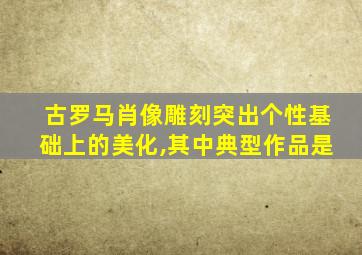 古罗马肖像雕刻突出个性基础上的美化,其中典型作品是